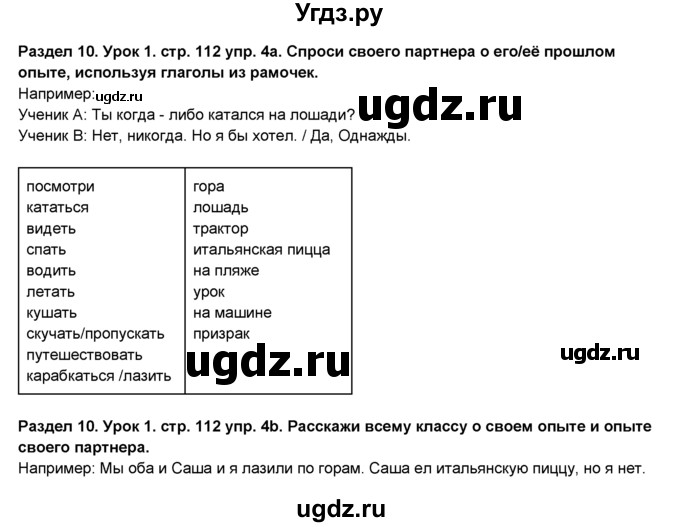 Угдз.ру

Раздел 10. Урок 1. стр. 112 упр. 4а. Спроси своего партнера о его/её прошлом опыте, используя глаголы из рамочек.
Например: ugdz.ru
Ученик А: Ты когда - либо катался на лошади? ugdz.ru
Ученик В: Нет, никогда. Но я бы хотел. / Да, Однажды.

| посмотри | гора |
|---|---|
| кататься | лошадь |
| видеть | трактор |
| спать | итальянская пицца |
| водить | на пляже |
| летать | урок |
| кушать | на машине |
| скучать/пропускать | призрак |
| путешествовать | |
| карабкаться /лазить | |

ugdz.ru

ugdz.ru

Раздел 10. Урок 1. стр. 112 упр. 4b. Расскажи всему классу о своем опыте и опыте своего партнера.
Например: Мы оба и Саша и я лазили по горам. Саша ел итальянскую пиццу, но я нет.

ugdz.ru